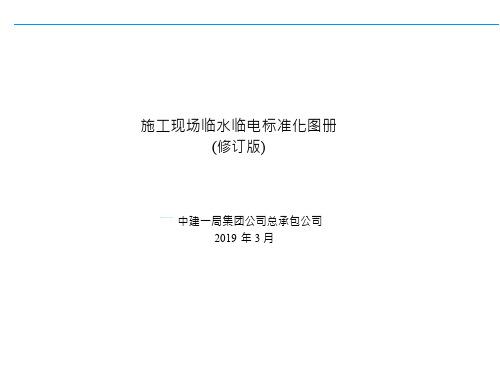 施工现场临水临电标准化图册
(修订版)

中建一局集团公司总承包公司
2019 年 3 月